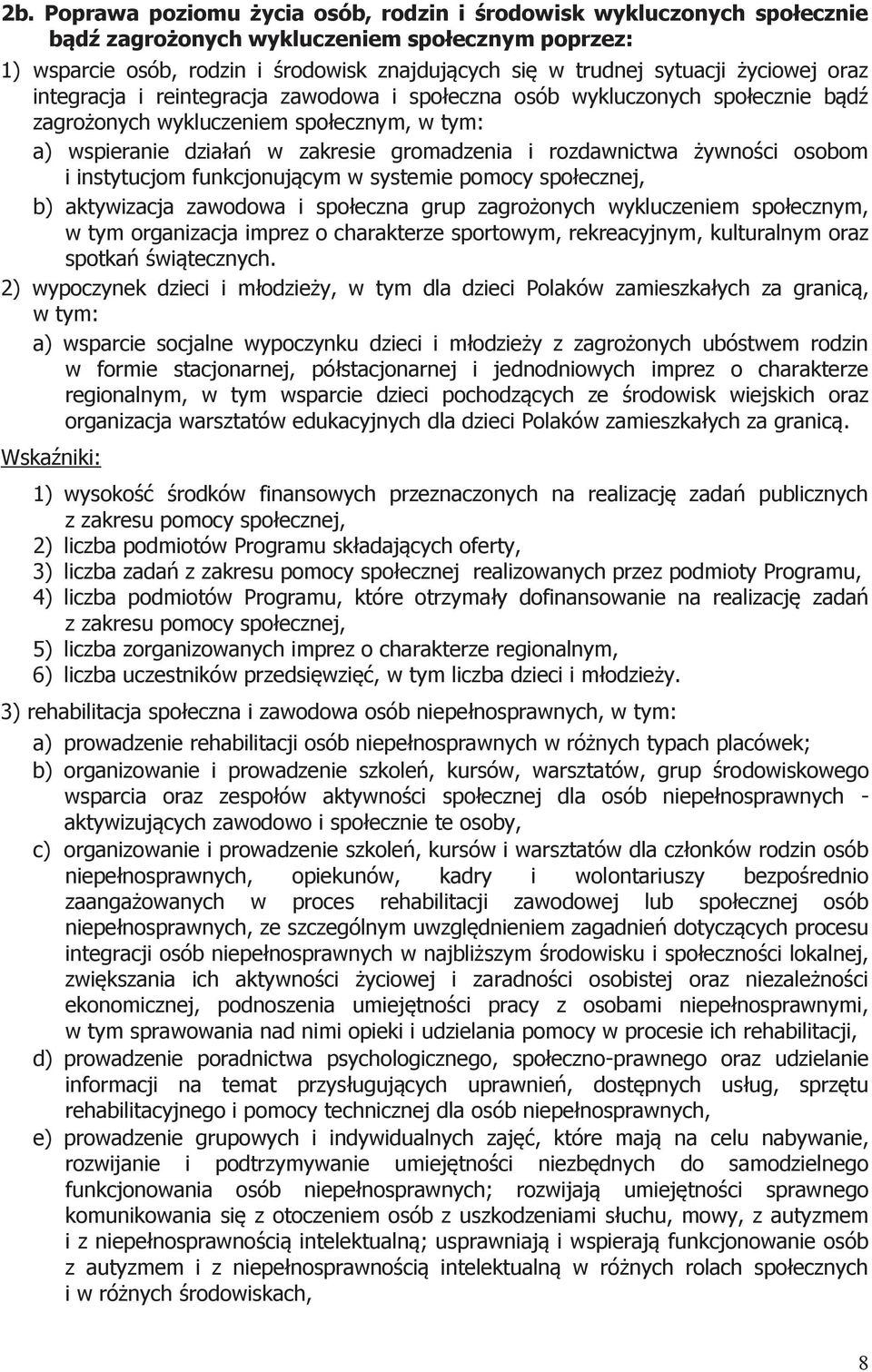 2b. Poprawa poziomu życia osób, rodzin i środowisk wykluczonych społecznie bądź zagrożonych wykluczeniem społecznym poprzez:

1) wsparcie osób, rodzin i środowisk znajdujących się w trudnej sytuacji życiowej oraz integracja i reintegracja zawodowa i społeczna osób wykluczonych społecznie bądź zagrożonych wykluczeniem społecznym, w tym:

a) wspieranie działań w zakresie gromadzenia i rozdawnictwa żywności osobom i instytucjom funkcjonującym w systemie pomocy społecznej,

b) aktywizacja zawodowa i społeczna grup zagrożonych wykluczeniem społecznym, w tym organizacja imprez o charakterze sportowym, rekreacyjnym, kulturalnym oraz spotkań świątecznych.

2) wypoczynek dzieci i młodzieży, w tym dla dzieci Polaków zamieszkałych za granicą, w tym:

a) wsparcie socjalne wypoczynku dzieci i młodzieży z zagrożonych ubóstwem rodzin w formie stacjonarnej, półstacjonarnej i jednodniowych imprez o charakterze regionalnym, w tym wsparcie dzieci pochodzących ze środowisk wiejskich oraz organizacja warsztatów edukacyjnych dla dzieci Polaków zamieszkałych za granicą.

Wskaźniki:

1) wysokość środków finansowych przeznaczonych na realizację zadań publicznych z zakresu pomocy społecznej,

2) liczba podmiotów Programu składających oferty,

3) liczba zadań z zakresu pomocy społecznej realizowanych przez podmioty Programu,

4) liczba podmiotów Programu, które otrzymały dofinansowanie na realizację zadań z zakresu pomocy społecznej,

5) liczba zorganizowanych imprez o charakterze regionalnym,

6) liczba uczestników przedsięwzięć, w tym liczba dzieci i młodzieży.

3) rehabilitacja społeczna i zawodowa osób niepełnosprawnych, w tym:

a) prowadzenie rehabilitacji osób niepełnosprawnych w różnych typach placówek;

b) organizowanie i prowadzenie szkoleń, kursów, warsztatów, grup środowiskowego wsparcia oraz zespołów aktywności społecznej dla osób niepełnosprawnych - aktywizujących zawodowo i społecznie te osoby,

c) organizowanie i prowadzenie szkoleń, kursów i warsztatów dla członków rodzin osób niepełnosprawnych, opiekunów, kadry i wolontariuszy bezpośrednio zaangażowanych w proces rehabilitacji zawodowej lub społecznej osób niepełnosprawnych, ze szczególnym uwzględnieniem zagadnień dotyczących procesu integracji osób niepełnosprawnych w najbliższym środowisku i społeczności lokalnej, zwiększania ich aktywności życiowej i zaradności osobistej oraz niezależności ekonomicznej, podnoszenia umiejętności pracy z osobami niepełnosprawnymi, w tym sprawowania nad nimi opieki i udzielania pomocy w procesie ich rehabilitacji,

d) prowadzenie poradnictwa psychologicznego, społeczno-prawnego oraz udzielanie informacji na temat przysługujących uprawnień, dostępnych usług, sprzętu rehabilitacyjnego i pomocy technicznej dla osób niepełnosprawnych,

e) prowadzenie grupowych i indywidualnych zajęć, które mają na celu nabywanie, rozwijanie i podtrzymywanie umiejętności niezbędnych do samodzielnego funkcjonowania osób niepełnosprawnych; rozwijają umiejętności sprawnego komunikowania się z otoczeniem osób z uszkodzeniami słuchu, mowy, z autyzmem i z niepełnosprawnością intelektualną; usprawniają i wspierają funkcjonowanie osób z autyzmem i z niepełnosprawnością intelektualną w różnych rolach społecznych i w różnych środowiskach,

8